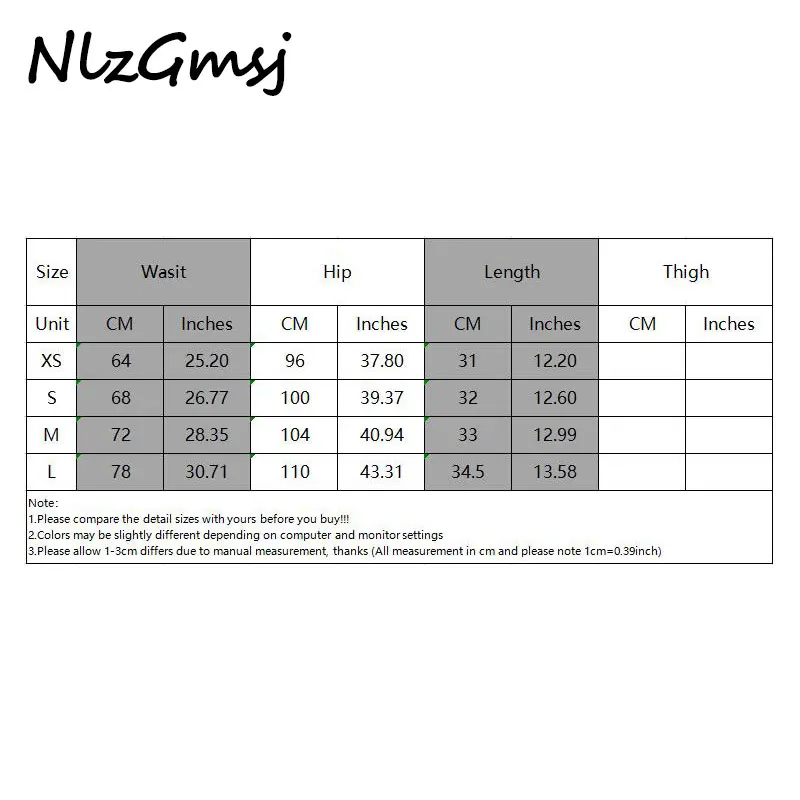 NlzGmsj

| Size | Wasit | | Hip | | Length | | Thigh | |
|---|---|---|---|---|---|---|---|---|
| Unit | CM | Inches | CM | Inches | CM | Inches | CM | Inches |
| XS | 64 | 25.20 | 96 | 37.80 | 31 | 12.20 | | |
| S | 68 | 26.77 | 100 | 39.37 | 32 | 12.60 | | |
| M | 72 | 28.35 | 104 | 40.94 | 33 | 12.99 | | |
| L | 78 | 30.71 | 110 | 43.31 | 34.5 | 13.58 | | |

Note:
1.Please compare the detail sizes with yours before you buy!!!
2.Colors may be slightly different depending on computer and monitor settings
3.Please allow 1-3cm differs due to manual measurement, thanks (All measurement in cm and please note 1cm=0.39inch)